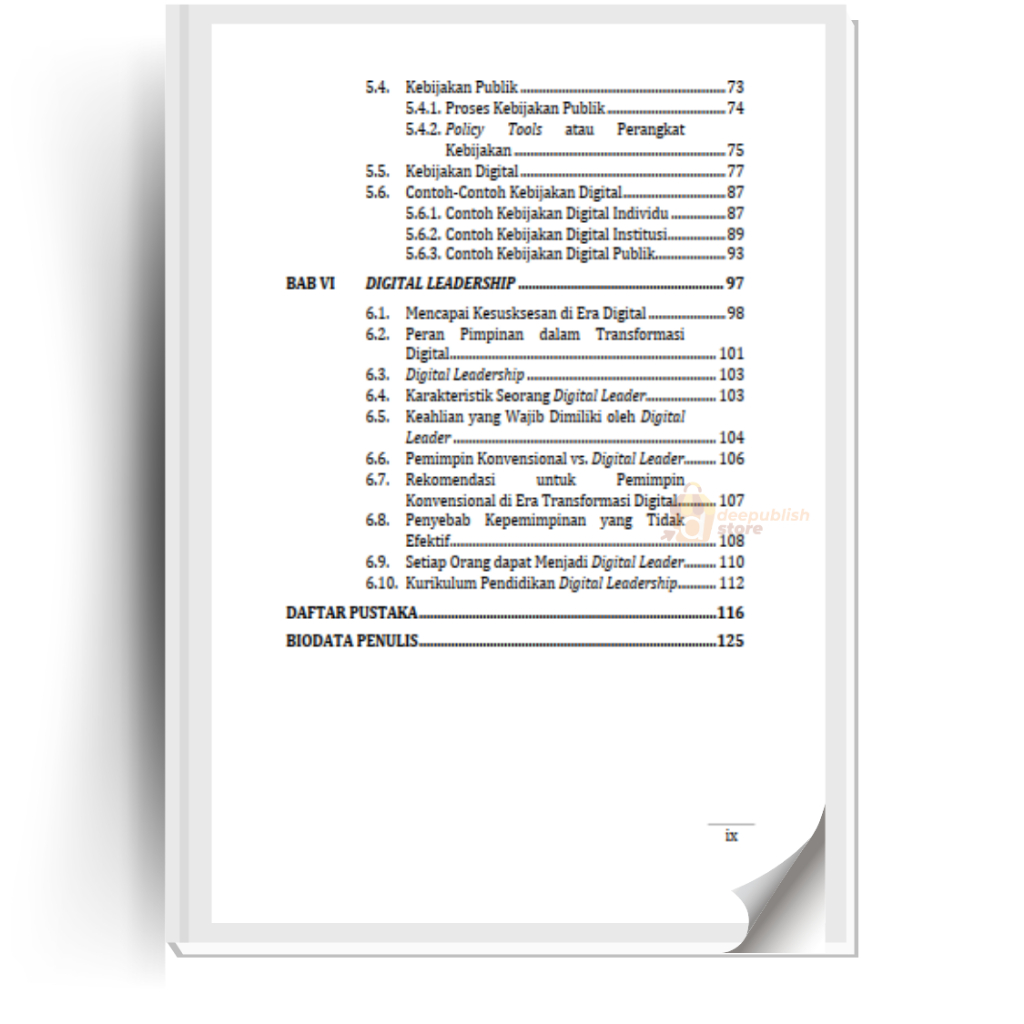 5.4. Kebijakan Publik 73
5.4.1. Proses Kebijakan Publik 74
5.4.2. Policy Tools atau Perangkat Kebijakan 75
5.5. Kebijakan Digital 77
5.6. Contoh-Contoh Kebijakan Digital 87
5.6.1. Contoh Kebijakan Digital Individu 87
5.6.2. Contoh Kebijakan Digital Institusi 89
5.6.3. Contoh Kebijakan Digital Publik 93

BAB VI DIGITAL LEADERSHIP 97
6.1. Mencapai Kesusksesan di Era Digital 98
6.2. Peran Pimpinan dalam Transformasi Digital 101
6.3. Digital Leadership 103
6.4. Karakteristik Seorang Digital Leader 103
6.5. Keahlian yang Wajib Dimiliki oleh Digital Leader 104
6.6. Pemimpin Konvensional vs. Digital Leader 106
6.7. Rekomendasi untuk Pemimpin Konvensional di Era Transformasi Digital 107
6.8. Penyebab Kepemimpinan yang Tidak Efektif 108
6.9. Setiap Orang dapat Menjadi Digital Leader 110
6.10. Kurikulum Pendidikan Digital Leadership 112

DAFTAR PUSTAKA 116
BIODATA PENULIS 125

ix

deepublish store